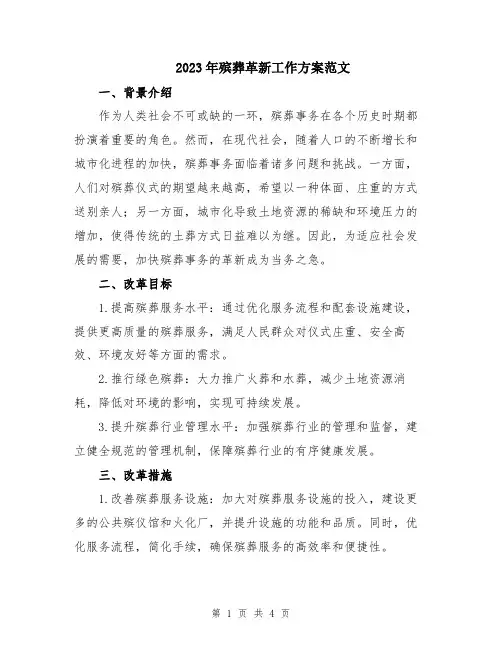 2023年殡葬革新工作方案范文

一、背景介绍

作为人类社会不可或缺的一环，殡葬事务在各个历史时期都扮演着重要的角色。然而，在现代社会，随着人口的不断增长和城市化进程的加快，殡葬事务面临着诸多问题和挑战。一方面，人们对殡葬仪式的期望越来越高，希望以一种体面、庄重的方式送别亲人；另一方面，城市化导致土地资源的稀缺和环境压力的增加，使得传统的土葬方式日益难以为继。因此，为适应社会发展的需要，加快殡葬事务的革新成为当务之急。

二、改革目标

1.提高殡葬服务水平：通过优化服务流程和配套设施建设，提供更高质量的殡葬服务，满足人民群众对仪式庄重、安全高效、环境友好等方面的需求。

2.推行绿色殡葬：大力推广火葬和水葬，减少土地资源消耗，降低对环境的影响，实现可持续发展。

3.提升殡葬行业管理水平：加强殡葬行业的管理和监督，建立健全规范的管理机制，保障殡葬行业的有序健康发展。

三、改革措施

1.改善殡葬服务设施：加大对殡葬服务设施的投入，建设更多的公共殡仪馆和火化厂，并提升设施的功能和品质。同时，优化服务流程，简化手续，确保殡葬服务的高效率和便捷性。

第 1 页 共 4 页